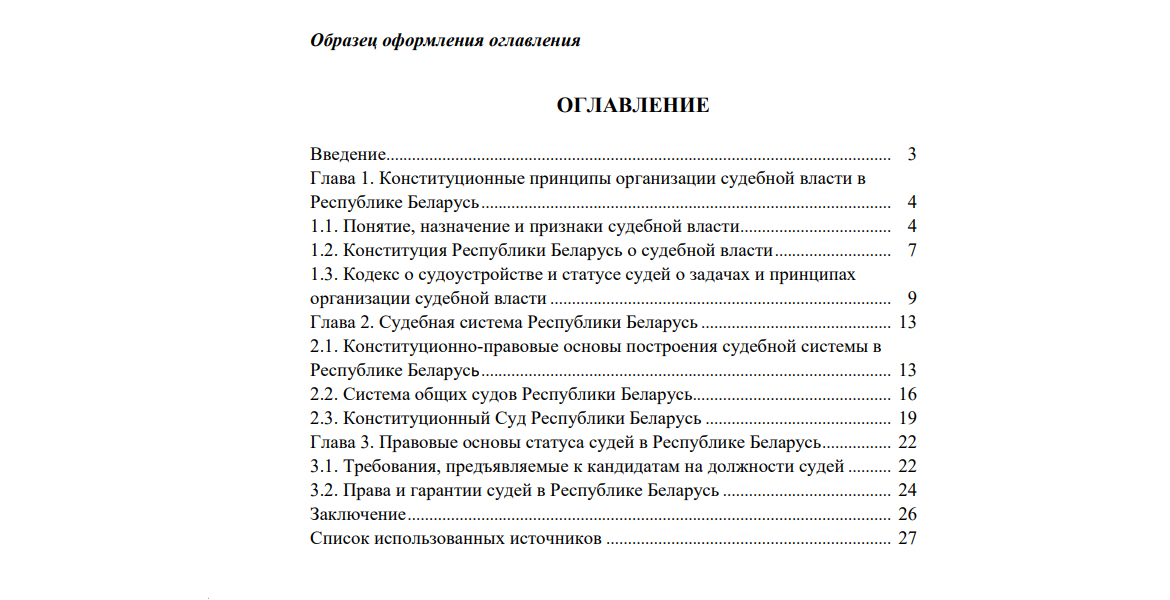 Образец оформления оглавления

ОГЛАВЛЕНИЕ

Введение 3
Глава 1. Конституционные принципы организации судебной власти в Республике Беларусь 4
1.1. Понятие, назначение и признаки судебной власти 4
1.2. Конституция Республики Беларусь о судебной власти 7
1.3. Кодекс о судоустройстве и статусе судей о задачах и принципах организации судебной власти 9
Глава 2. Судебная система Республики Беларусь 13
2.1. Конституционно-правовые основы построения судебной системы в Республике Беларусь 13
2.2. Система общих судов Республики Беларусь 16
2.3. Конституционный Суд Республики Беларусь 19
Глава 3. Правовые основы статуса судей в Республике Беларусь 22
3.1. Требования, предъявляемые к кандидатам на должности судей 22
3.2. Права и гарантии судей в Республике Беларусь 24
Заключение 26
Список использованных источников 27